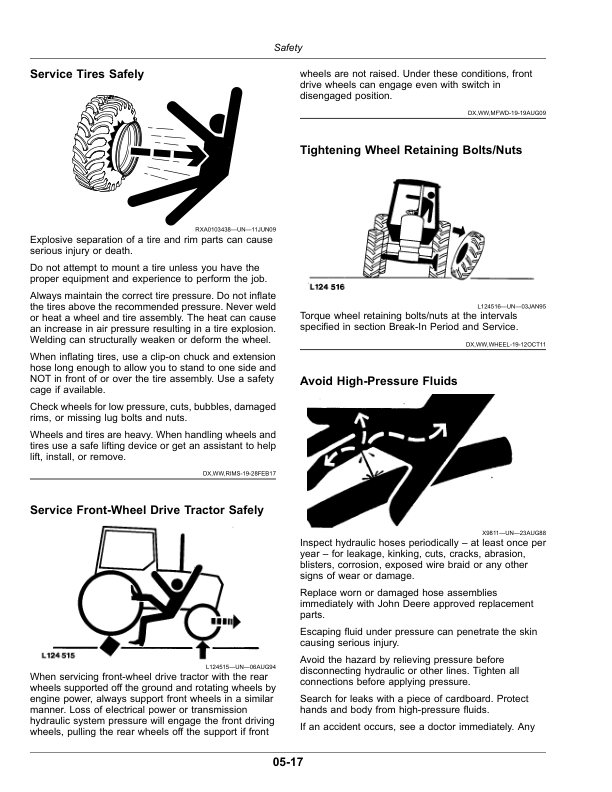 Safety

Service Tires Safely

RXA0103438—UN—11JUN09

Explosive separation of a tire and rim parts can cause serious injury or death.

Do not attempt to mount a tire unless you have the proper equipment and experience to perform the job.

Always maintain the correct tire pressure. Do not inflate the tires above the recommended pressure. Never weld or heat a wheel and tire assembly. The heat can cause an increase in air pressure resulting in a tire explosion. Welding can structurally weaken or deform the wheel.

When inflating tires, use a clip-on chuck and extension hose long enough to allow you to stand to one side and NOT in front of or over the tire assembly. Use a safety cage if available.

Check wheels for low pressure, cuts, bubbles, damaged rims, or missing lug bolts and nuts.

Wheels and tires are heavy. When handling wheels and tires use a safe lifting device or get an assistant to help lift, install, or remove.

DX,WW,RIMS-19-28FEB17

Service Front-Wheel Drive Tractor Safely

L124 515

L124515—UN—06AUG94

When servicing front-wheel drive tractor with the rear wheels supported off the ground and rotating wheels by engine power, always support front wheels in a similar manner. Loss of electrical power or transmission hydraulic system pressure will engage the front driving wheels, pulling the rear wheels off the support if front wheels are not raised. Under these conditions, front drive wheels can engage even with switch in disengaged position.

DX,WW,MFWD-19-19AUG09

Tightening Wheel Retaining Bolts/Nuts

L124 516

L124516—UN—03JAN95

Torque wheel retaining bolts/nuts at the intervals specified in section Break-In Period and Service.

DX,WW,WHEEL-19-12OCT11

Avoid High-Pressure Fluids

X9811—UN—23AUG88

Inspect hydraulic hoses periodically – at least once per year – for leakage, kinking, cuts, cracks, abrasion, blisters, corrosion, exposed wire braid or any other signs of wear or damage.

Replace worn or damaged hose assemblies immediately with John Deere approved replacement parts.

Escaping fluid under pressure can penetrate the skin causing serious injury.

Avoid the hazard by relieving pressure before disconnecting hydraulic or other lines. Tighten all connections before applying pressure.

Search for leaks with a piece of cardboard. Protect hands and body from high-pressure fluids.

If an accident occurs, see a doctor immediately. Any

05-17